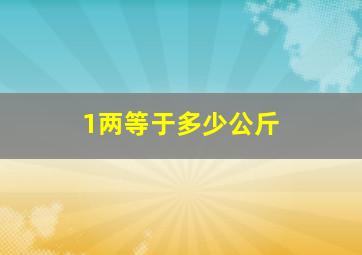 1两等于多少公斤